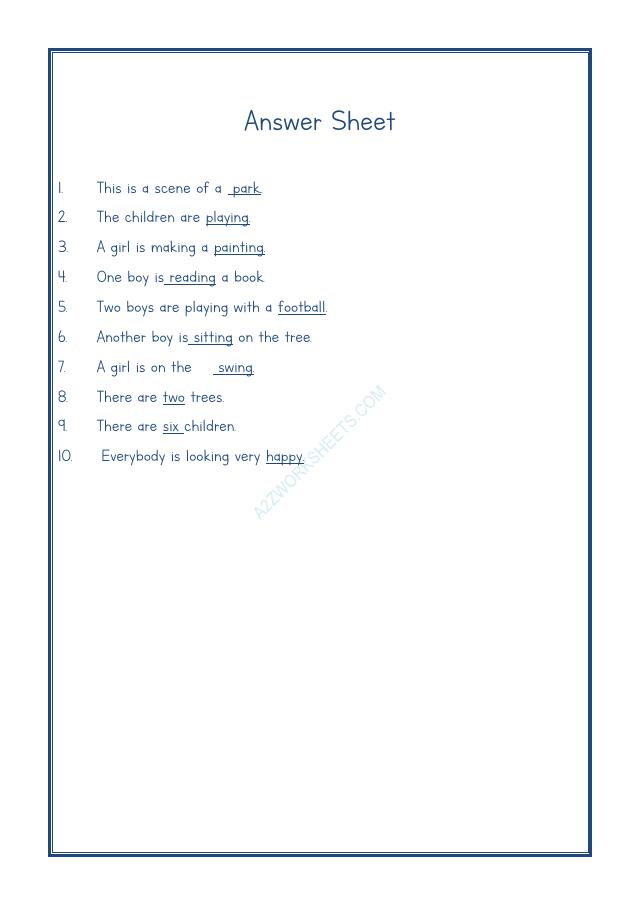 Answer Sheet

1. This is a scene of a park.

2. The children are playing.

3. A girl is making a painting.

4. One boy is reading a book.

5. Two boys are playing with a football.

6. Another boy is sitting on the tree.

7. A girl is on the swing.

8. There are two trees.

9. There are six children.

10. Everybody is looking very happy.

A2ZWORKSHEETS.COM